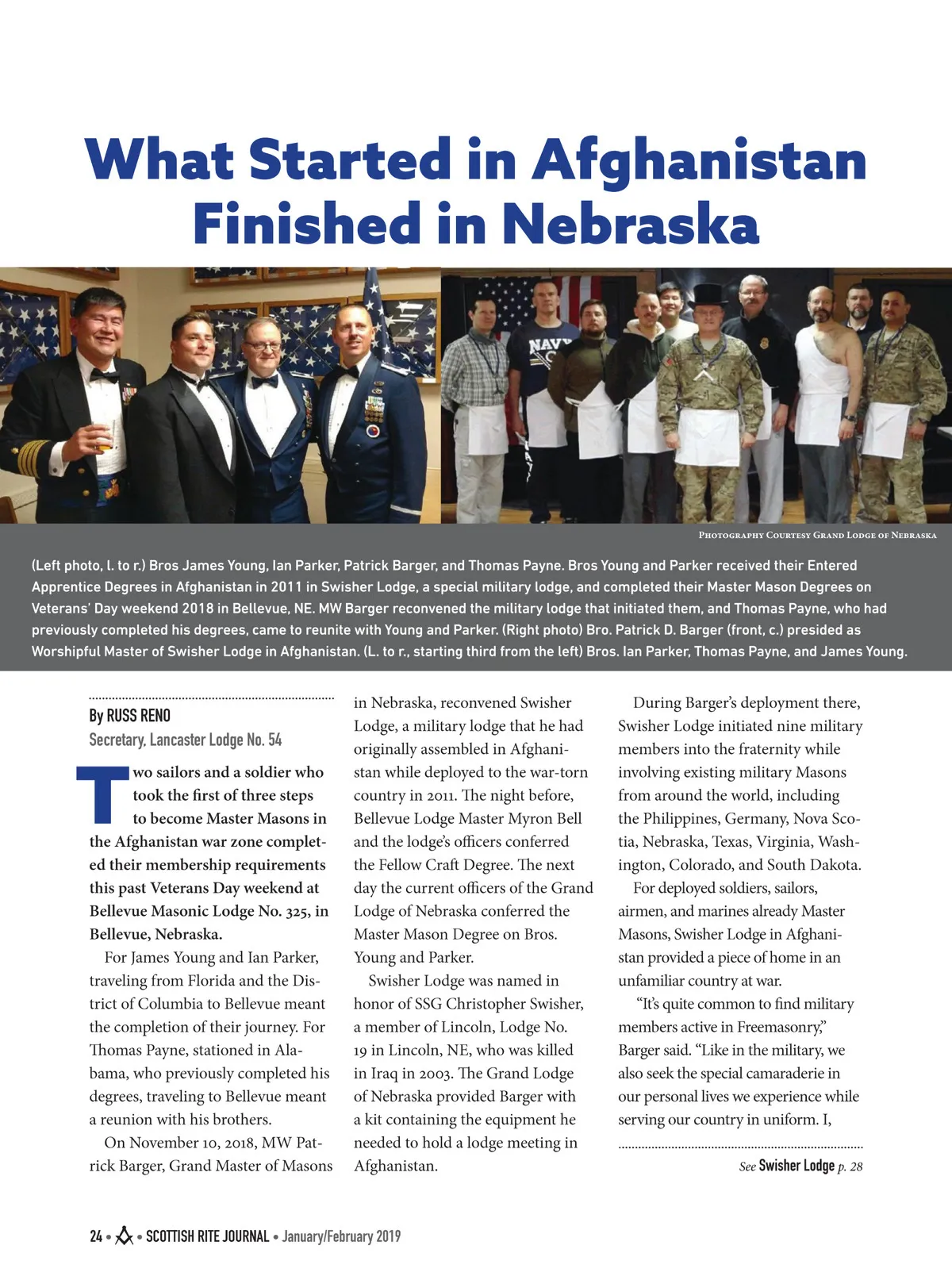 What Started in Afghanistan Finished in Nebraska

Photography Courtesy Grand Lodge of Nebraska

(Left photo, l. to r.) Bros James Young, Ian Parker, Patrick Barger, and Thomas Payne. Bros Young and Parker received their Entered Apprentice Degrees in Afghanistan in 2011 in Swisher Lodge, a special military lodge, and completed their Master Mason Degrees on Veterans' Day weekend 2018 in Bellevue, NE. MW Barger reconvened the military lodge that initiated them, and Thomas Payne, who had previously completed his degrees, came to reunite with Young and Parker. (Right photo) Bro. Patrick D. Barger (front, c.) presided as Worshipful Master of Swisher Lodge in Afghanistan. (L. to r., starting third from the left) Bros. Ian Parker, Thomas Payne, and James Young.

By RUSS RENO
Secretary, Lancaster Lodge No. 54

Two sailors and a soldier who took the first of three steps to become Master Masons in the Afghanistan war zone completed their membership requirements this past Veterans Day weekend at Bellevue Masonic Lodge No. 325, in Bellevue, Nebraska.

For James Young and Ian Parker, traveling from Florida and the District of Columbia to Bellevue meant the completion of their journey. For Thomas Payne, stationed in Alabama, who previously completed his degrees, traveling to Bellevue meant a reunion with his brothers.

On November 10, 2018, MW Patrick Barger, Grand Master of Masons in Nebraska, reconvened Swisher Lodge, a military lodge that he had originally assembled in Afghanistan while deployed to the war-torn country in 2011. The night before, Bellevue Lodge Master Myron Bell and the lodge's officers conferred the Fellow Craft Degree. The next day the current officers of the Grand Lodge of Nebraska conferred the Master Mason Degree on Bros. Young and Parker.

Swisher Lodge was named in honor of SSG Christopher Swisher, a member of Lincoln, Lodge No. 19 in Lincoln, NE, who was killed in Iraq in 2003. The Grand Lodge of Nebraska provided Barger with a kit containing the equipment he needed to hold a lodge meeting in Afghanistan.

During Barger's deployment there, Swisher Lodge initiated nine military members into the fraternity while involving existing military Masons from around the world, including the Philippines, Germany, Nova Scotia, Nebraska, Texas, Virginia, Washington, Colorado, and South Dakota.

For deployed soldiers, sailors, airmen, and marines already Master Masons, Swisher Lodge in Afghanistan provided a piece of home in an unfamiliar country at war.

"It's quite common to find military members active in Freemasonry," Barger said. "Like in the military, we also seek the special camaraderie in our personal lives we experience while serving our country in uniform. I,

See Swisher Lodge p. 28

24 • • SCOTTISH RITE JOURNAL • January/February 2019